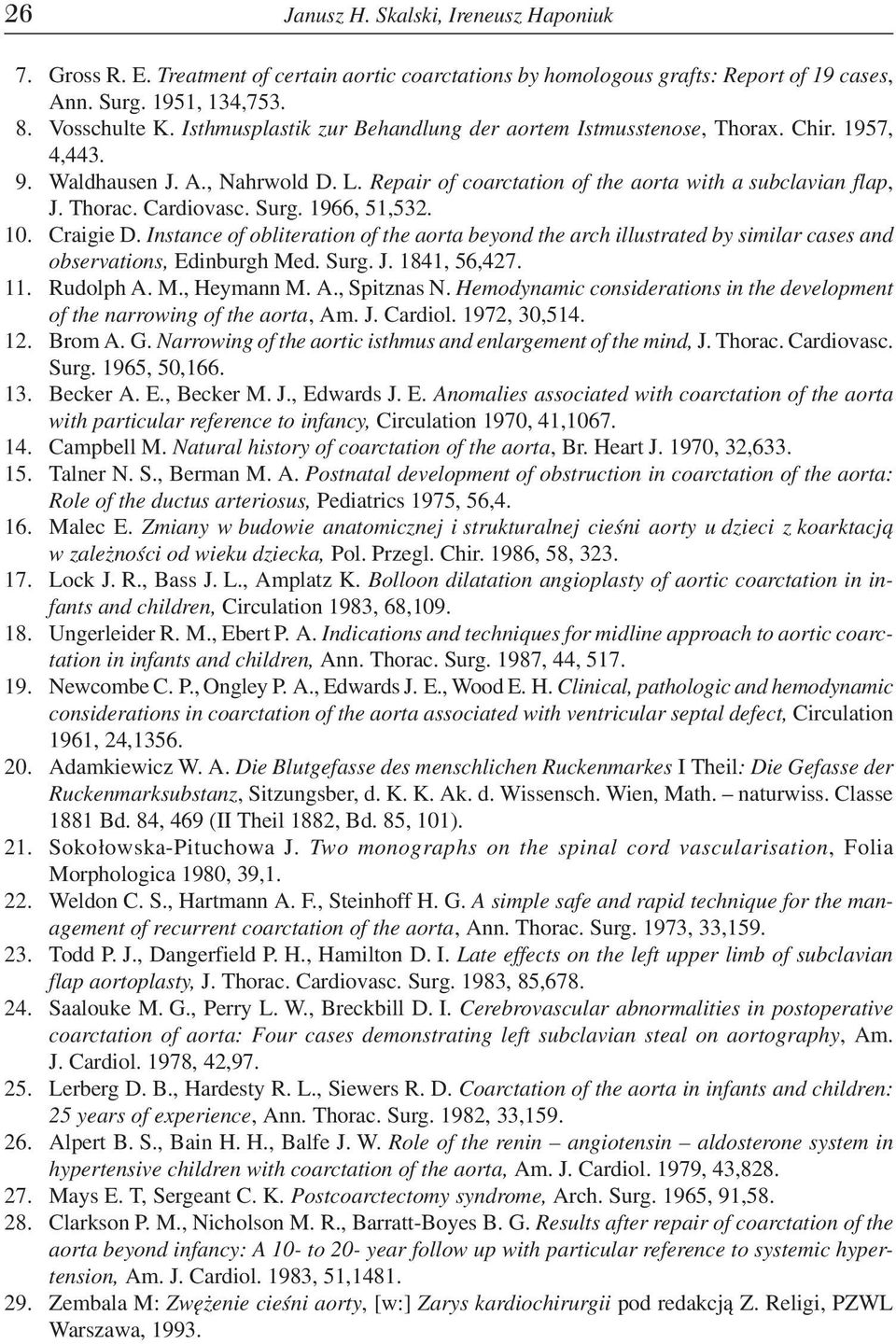 26 Janusz H. Skalski, Ireneusz Haponiuk

7. Gross R. E. Treatment of certain aortic coarctations by homologous grafts: Report of 19 cases, Ann. Surg. 1951, 134,753.
8. Vosschulte K. Isthmusplastik zur Behandlung der aortem Istmusstenose, Thorax. Chir. 1957, 4,443.
9. Waldhausen J. A., Nahrwold D. L. Repair of coarctation of the aorta with a subclavian flap, J. Thorac. Cardiovasc. Surg. 1966, 51,532.
10. Craigie D. Instance of obliteration of the aorta beyond the arch illustrated by similar cases and observations, Edinburgh Med. Surg. J. 1841, 56,427.
11. Rudolph A. M., Heymann M. A., Spitznas N. Hemodynamic considerations in the development of the narrowing of the aorta, Am. J. Cardiol. 1972, 30,514.
12. Brom A. G. Narrowing of the aortic isthmus and enlargement of the mind, J. Thorac. Cardiovasc. Surg. 1965, 50,166.
13. Becker A. E., Becker M. J., Edwards J. E. Anomalies associated with coarctation of the aorta with particular reference to infancy, Circulation 1970, 41,1067.
14. Campbell M. Natural history of coarctation of the aorta, Br. Heart J. 1970, 32,633.
15. Talner N. S., Berman M. A. Postnatal development of obstruction in coarctation of the aorta: Role of the ductus arteriosus, Pediatrics 1975, 56,4.
16. Malec E. Zmiany w budowie anatomicznej i strukturalnej cieśni aorty u dzieci z koarktacją w zależności od wieku dziecka, Pol. Przegl. Chir. 1986, 58, 323.
17. Lock J. R., Bass J. L., Amplatz K. Bolloon dilatation angioplasty of aortic coarctation in infants and children, Circulation 1983, 68,109.
18. Ungerleider R. M., Ebert P. A. Indications and techniques for midline approach to aortic coarctation in infants and children, Ann. Thorac. Surg. 1987, 44, 517.
19. Newcombe C. P., Ongley P. A., Edwards J. E., Wood E. H. Clinical, pathologic and hemodynamic considerations in coarctation of the aorta associated with ventricular septal defect, Circulation 1961, 24,1356.
20. Adamkiewicz W. A. Die Blutgefasse des menschlichen Ruckenmarkes I Theil: Die Gefasse der Ruckenmarksubstanz, Sitzungsber, d. K. K. Ak. d. Wissensch. Wien, Math. – naturwiss. Classe 1881 Bd. 84, 469 (II Theil 1882, Bd. 85, 101).
21. Sokołowska-Pituchowa J. Two monographs on the spinal cord vascularisation, Folia Morphologica 1980, 39,1.
22. Weldon C. S., Hartmann A. F., Steinhoff H. G. A simple safe and rapid technique for the management of recurrent coarctation of the aorta, Ann. Thorac. Surg. 1973, 33,159.
23. Todd P. J., Dangerfield P. H., Hamilton D. I. Late effects on the left upper limb of subclavian flap aortoplasty, J. Thorac. Cardiovasc. Surg. 1983, 85,678.
24. Saalouke M. G., Perry L. W., Breckbill D. I. Cerebrovascular abnormalities in postoperative coarctation of aorta: Four cases demonstrating left subclavian steal on aortography, Am. J. Cardiol. 1978, 42,97.
25. Lerberg D. B., Hardesty R. L., Siewers R. D. Coarctation of the aorta in infants and children: 25 years of experience, Ann. Thorac. Surg. 1982, 33,159.
26. Alpert B. S., Bain H. H., Balfe J. W. Role of the renin – angiotensin – aldosterone system in hypertensive children with coarctation of the aorta, Am. J. Cardiol. 1979, 43,828.
27. Mays E. T, Sergeant C. K. Postcoarctectomy syndrome, Arch. Surg. 1965, 91,58.
28. Clarkson P. M., Nicholson M. R., Barratt-Boyes B. G. Results after repair of coarctation of the aorta beyond infancy: A 10- to 20- year follow up with particular reference to systemic hypertension, Am. J. Cardiol. 1983, 51,1481.
29. Zembala M: Zwężenie cieśni aorty, [w:] Zarys kardiochirurgii pod redakcją Z. Religi, PZWL Warszawa, 1993.